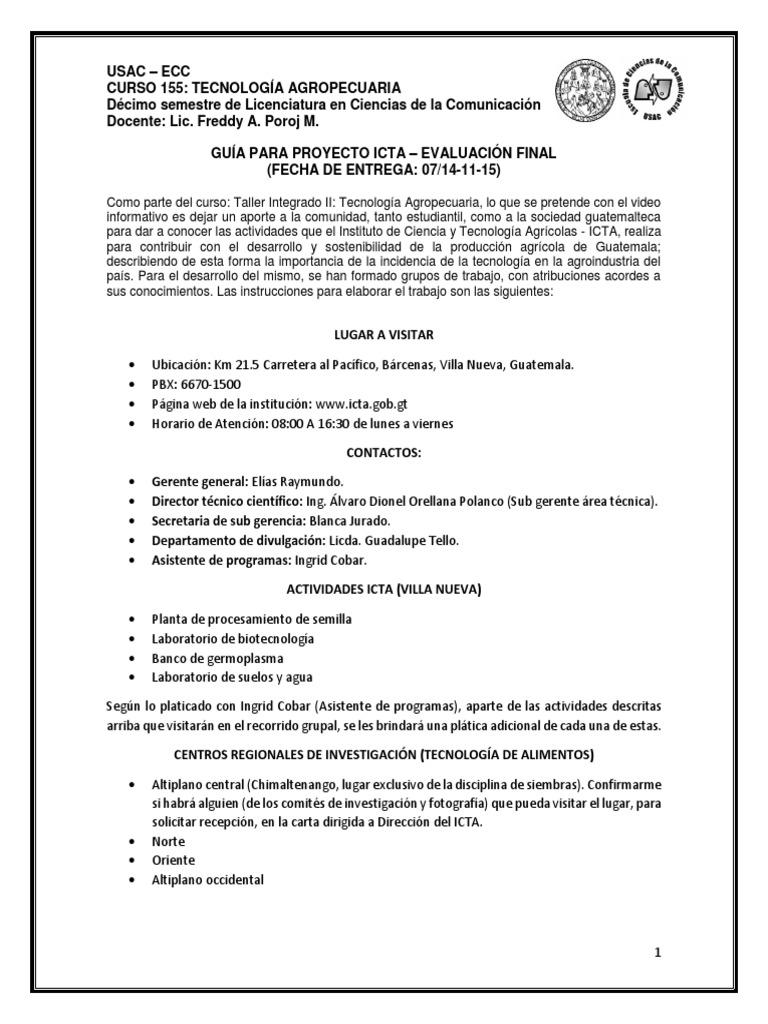 USAC – ECC
CURSO 155: TECNOLOGÍA AGROPECUARIA
Décimo semestre de Licenciatura en Ciencias de la Comunicación
Docente: Lic. Freddy A. Poroj M.

Escuela de Ciencias de la Comunicación USAC

GUÍA PARA PROYECTO ICTA – EVALUACIÓN FINAL
(FECHA DE ENTREGA: 07/14-11-15)

Como parte del curso: Taller Integrado II: Tecnología Agropecuaria, lo que se pretende con el video informativo es dejar un aporte a la comunidad, tanto estudiantil, como a la sociedad guatemalteca para dar a conocer las actividades que el Instituto de Ciencia y Tecnología Agrícolas - ICTA, realiza para contribuir con el desarrollo y sostenibilidad de la producción agrícola de Guatemala; describiendo de esta forma la importancia de la incidencia de la tecnología en la agroindustria del país. Para el desarrollo del mismo, se han formado grupos de trabajo, con atribuciones acordes a sus conocimientos. Las instrucciones para elaborar el trabajo son las siguientes:

LUGAR A VISITAR

• Ubicación: Km 21.5 Carretera al Pacífico, Bárcenas, Villa Nueva, Guatemala.
• PBX: 6670-1500
• Página web de la institución: www.icta.gob.gt
• Horario de Atención: 08:00 A 16:30 de lunes a viernes

CONTACTOS:

• Gerente general: Elías Raymundo.
• Director técnico científico: Ing. Álvaro Dionel Orellana Polanco (Sub gerente área técnica).
• Secretaria de sub gerencia: Blanca Jurado.
• Departamento de divulgación: Licda. Guadalupe Tello.
• Asistente de programas: Ingrid Cobar.

ACTIVIDADES ICTA (VILLA NUEVA)

• Planta de procesamiento de semilla
• Laboratorio de biotecnología
• Banco de germoplasma
• Laboratorio de suelos y agua

Según lo platicado con Ingrid Cobar (Asistente de programas), aparte de las actividades descritas arriba que visitarán en el recorrido grupal, se les brindará una plática adicional de cada una de estas.

CENTROS REGIONALES DE INVESTIGACIÓN (TECNOLOGÍA DE ALIMENTOS)

• Altiplano central (Chimaltenango, lugar exclusivo de la disciplina de siembras). Confirmarme si habrá alguien (de los comités de investigación y fotografía) que pueda visitar el lugar, para solicitar recepción, en la carta dirigida a Dirección del ICTA.
• Norte
• Oriente
• Altiplano occidental

1